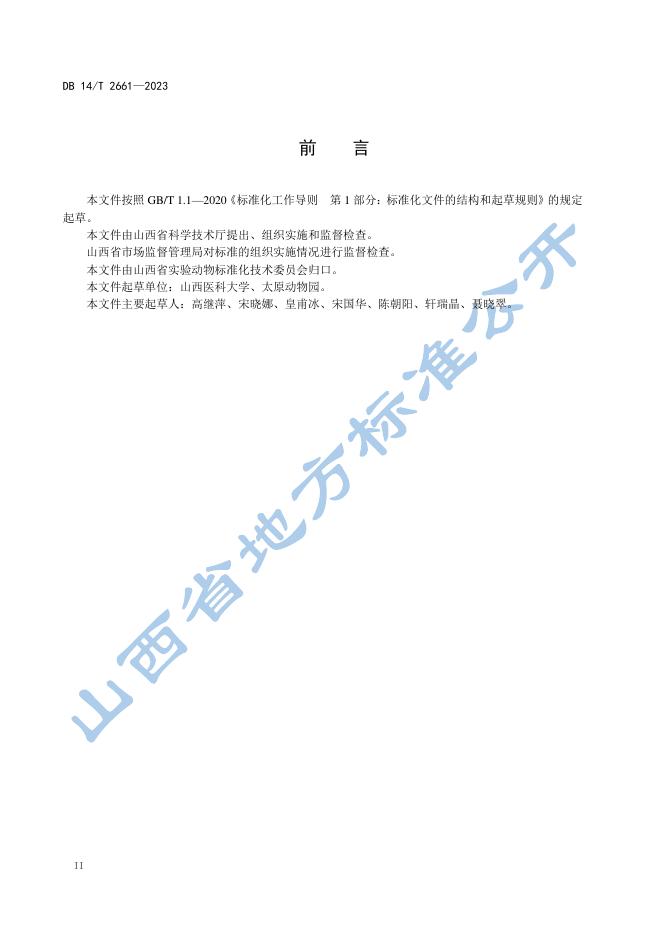 DB 14/T 2661—2023

前　言

本文件按照 GB/T 1.1—2020《标准化工作导则　第 1 部分：标准化文件的结构和起草规则》的规定起草。

本文件由山西省科学技术厅提出、组织实施和监督检查。

山西省市场监督管理局对标准的组织实施情况进行监督检查。

本文件由山西省实验动物标准化技术委员会归口。

本文件起草单位：山西医科大学、太原动物园。

本文件主要起草人：高继萍、宋晓娜、皇甫冰、宋国华、陈朝阳、轩瑞晶、聂晓翠。

山西省地方标准公开

II